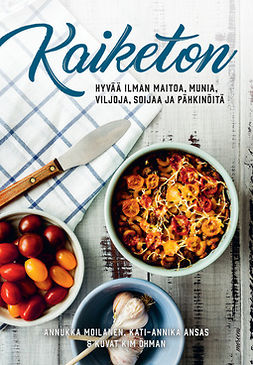 Kaiketon

HYVÄÄ ILMAN MAITOA, MUNIA, VILJOJA, SOIJAA JA PÄHKINÖITÄ

ANNUKKA MOILANEN, KATI-ANNIKA ANSAS & KUVAT KIM ÖHMAN